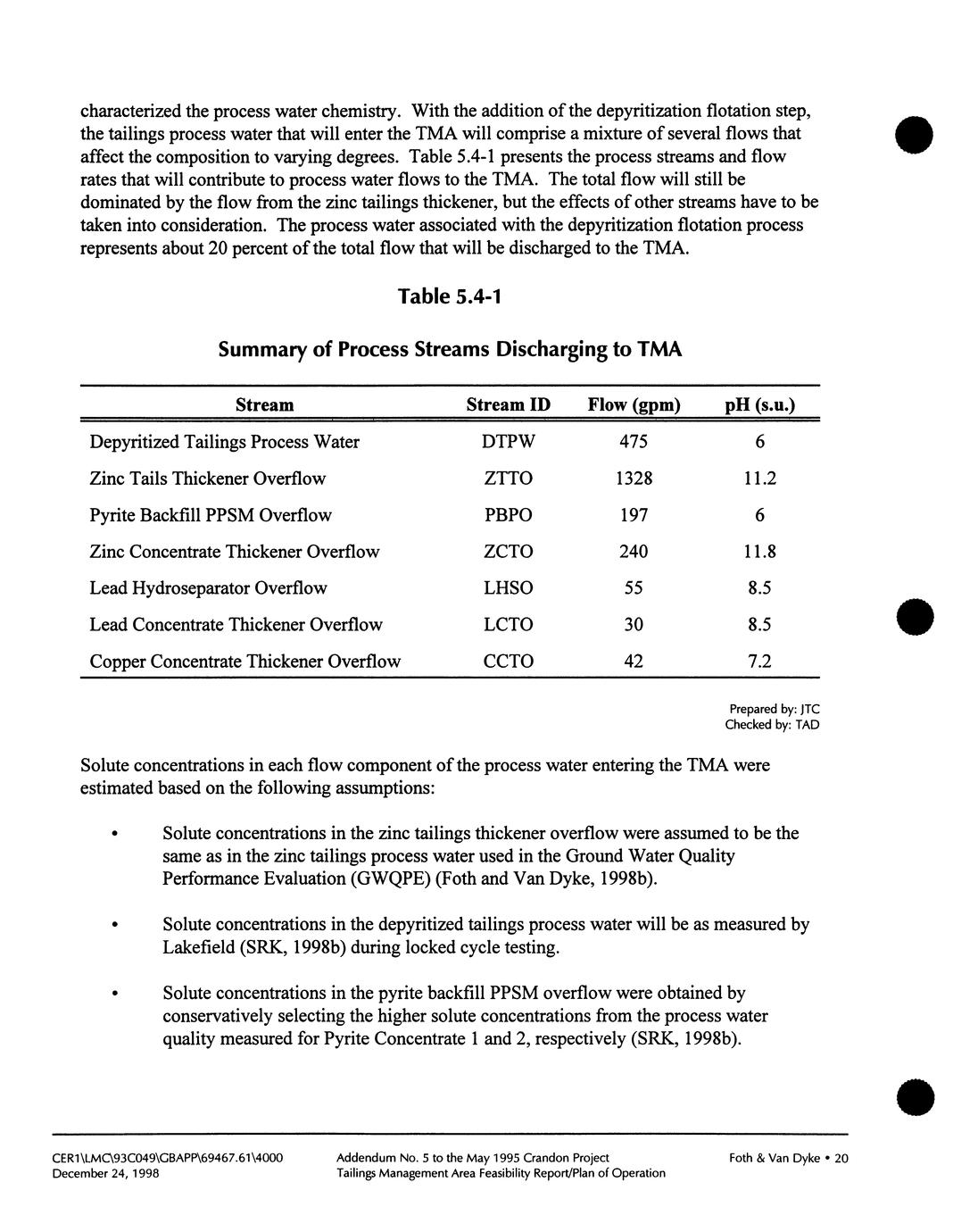 characterized the process water chemistry. With the addition of the depyritization flotation step, the tailings process water that will enter the TMA will comprise a mixture of several flows that affect the composition to varying degrees. Table 5.4-1 presents the process streams and flow rates that will contribute to process water flows to the TMA. The total flow will still be dominated by the flow from the zinc tailings thickener, but the effects of other streams have to be taken into consideration. The process water associated with the depyritization flotation process represents about 20 percent of the total flow that will be discharged to the TMA.

Table 5.4-1

Summary of Process Streams Discharging to TMA

| Stream | Stream ID | Flow (gpm) | pH (s.u.) |
|---|---|---|---|
| Depyritized Tailings Process Water | DTPW | 475 | 6 |
| Zinc Tails Thickener Overflow | ZTTO | 1328 | 11.2 |
| Pyrite Backfill PPSM Overflow | PBPO | 197 | 6 |
| Zinc Concentrate Thickener Overflow | ZCTO | 240 | 11.8 |
| Lead Hydroseparator Overflow | LHSO | 55 | 8.5 |
| Lead Concentrate Thickener Overflow | LCTO | 30 | 8.5 |
| Copper Concentrate Thickener Overflow | CCTO | 42 | 7.2 |

Prepared by: JTC
Checked by: TAD

Solute concentrations in each flow component of the process water entering the TMA were estimated based on the following assumptions:

• Solute concentrations in the zinc tailings thickener overflow were assumed to be the same as in the zinc tailings process water used in the Ground Water Quality Performance Evaluation (GWQPE) (Foth and Van Dyke, 1998b).

• Solute concentrations in the depyritized tailings process water will be as measured by Lakefield (SRK, 1998b) during locked cycle testing.

• Solute concentrations in the pyrite backfill PPSM overflow were obtained by conservatively selecting the higher solute concentrations from the process water quality measured for Pyrite Concentrate 1 and 2, respectively (SRK, 1998b).

CER1\LMC\93C049\GBAPP\69467.61\4000
December 24, 1998

Addendum No. 5 to the May 1995 Crandon Project
Tailings Management Area Feasibility Report/Plan of Operation

Foth & Van Dyke • 20